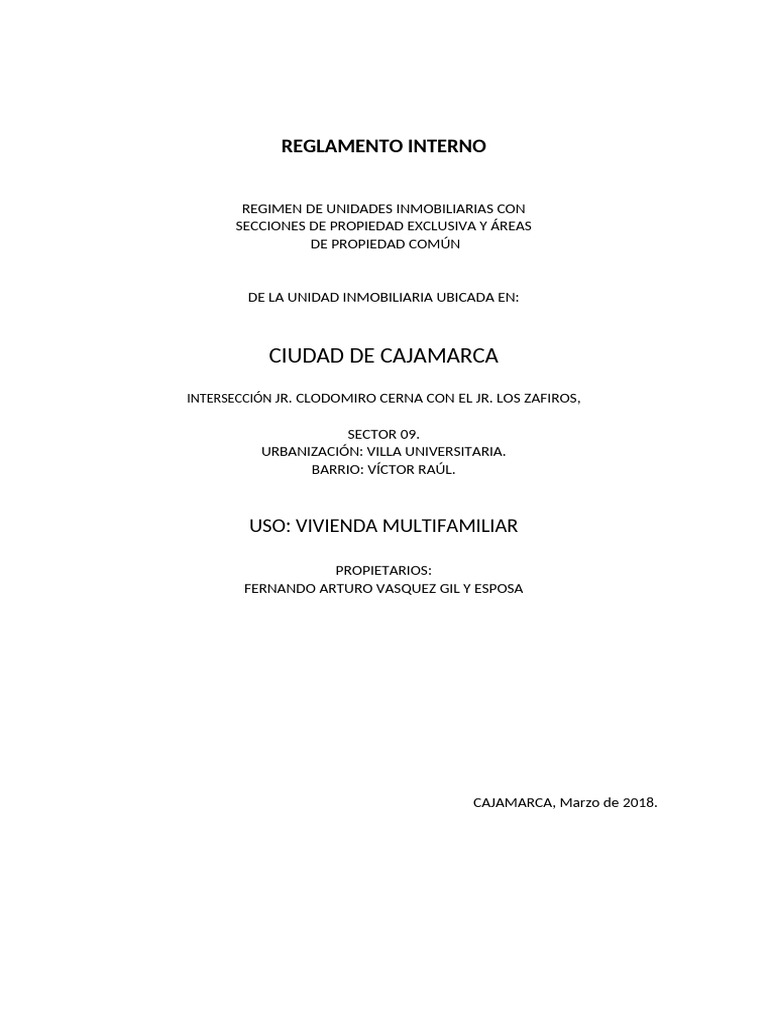 REGLAMENTO INTERNO

REGIMEN DE UNIDADES INMOBILIARIAS CON SECCIONES DE PROPIEDAD EXCLUSIVA Y ÁREAS DE PROPIEDAD COMÚN

DE LA UNIDAD INMOBILIARIA UBICADA EN:

CIUDAD DE CAJAMARCA

INTERSECCIÓN JR. CLODOMIRO CERNA CON EL JR. LOS ZAFIROS,

SECTOR 09.
URBANIZACIÓN: VILLA UNIVERSITARIA.
BARRIO: VÍCTOR RAÚL.

USO: VIVIENDA MULTIFAMILIAR

PROPIETARIOS:
FERNANDO ARTURO VASQUEZ GIL Y ESPOSA

CAJAMARCA, Marzo de 2018.